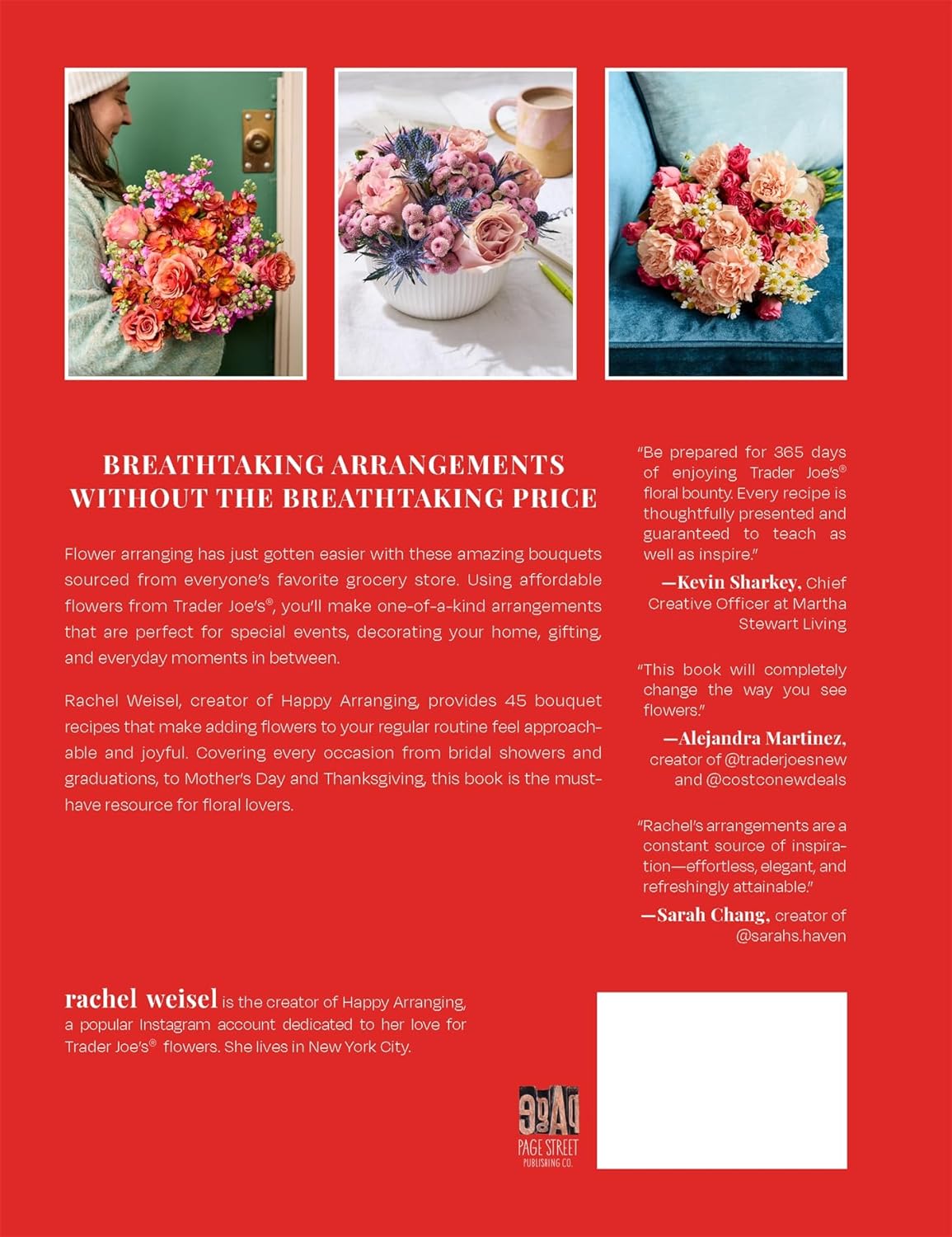 BREATHTAKING ARRANGEMENTS WITHOUT THE BREATHTAKING PRICE

Flower arranging has just gotten easier with these amazing bouquets sourced from everyone's favorite grocery store. Using affordable flowers from Trader Joe's®, you'll make one-of-a-kind arrangements that are perfect for special events, decorating your home, gifting, and everyday moments in between.

Rachel Weisel, creator of Happy Arranging, provides 45 bouquet recipes that make adding flowers to your regular routine feel approachable and joyful. Covering every occasion from bridal showers and graduations, to Mother's Day and Thanksgiving, this book is the must-have resource for floral lovers.

"Be prepared for 365 days of enjoying Trader Joe's® floral bounty. Every recipe is thoughtfully presented and guaranteed to teach as well as inspire."

—Kevin Sharkey, Chief Creative Officer at Martha Stewart Living

"This book will completely change the way you see flowers."

—Alejandra Martinez, creator of @traderjoesnew and @costconewdeals

"Rachel's arrangements are a constant source of inspiration—effortless, elegant, and refreshingly attainable."

—Sarah Chang, creator of @sarahs.haven

rachel weisel is the creator of Happy Arranging, a popular Instagram account dedicated to her love for Trader Joe's® flowers. She lives in New York City.

PAGE
PAGE STREET
PUBLISHING CO.